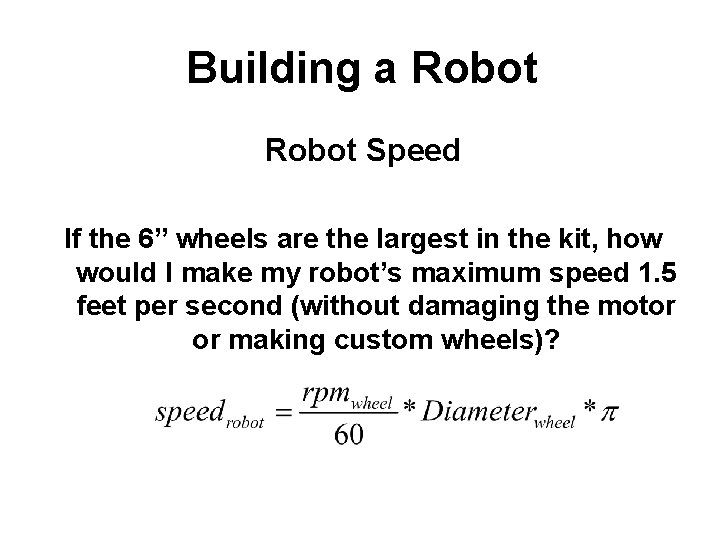 Building a Robot

Robot Speed

If the 6" wheels are the largest in the kit, how would I make my robot's maximum speed 1.5 feet per second (without damaging the motor or making custom wheels)?

$speed_{robot} = \frac{rpm_{wheel}}{60} * Diameter_{wheel} * \pi$